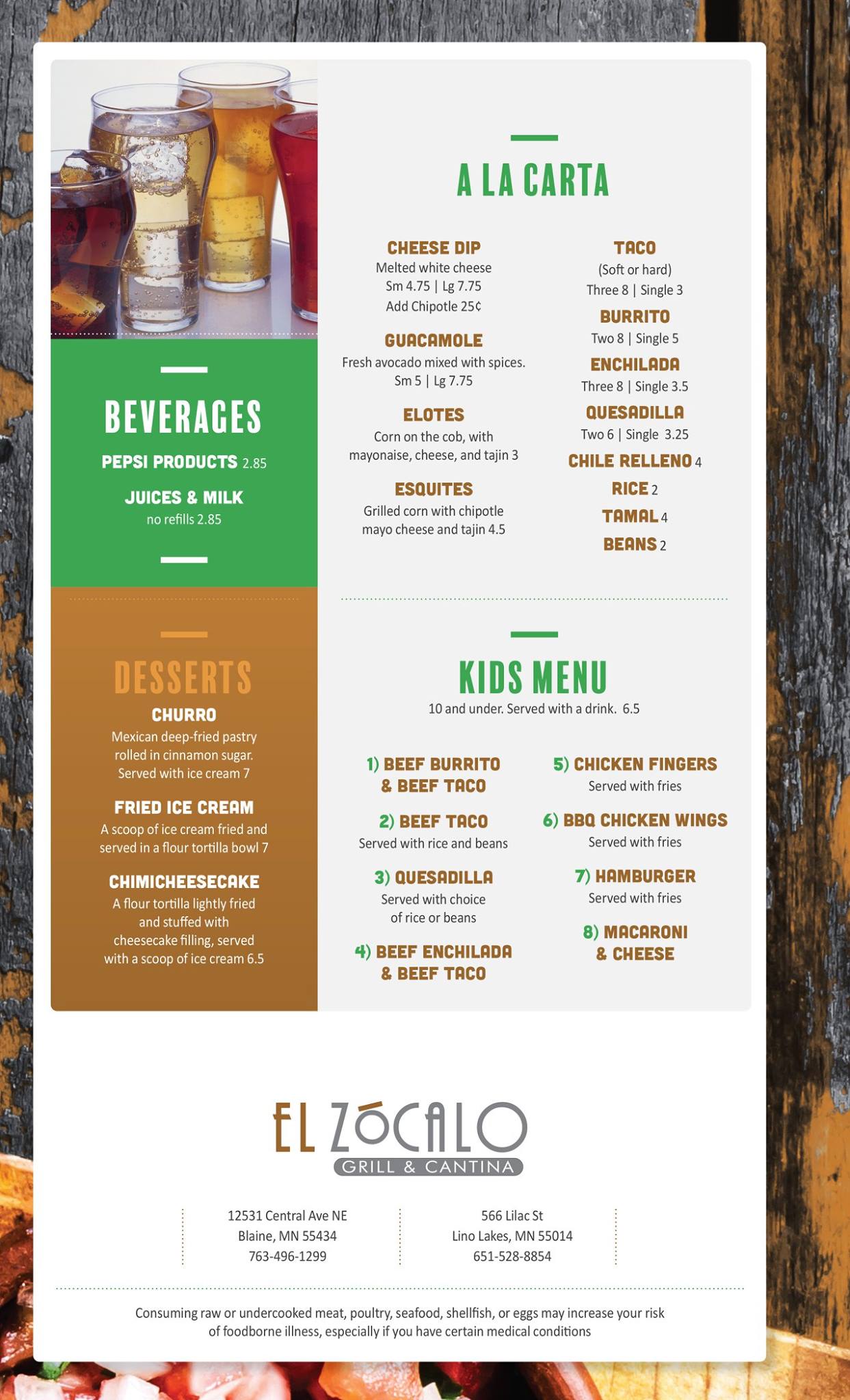 BEVERAGES

PEPSI PRODUCTS 2.85

JUICES & MILK
no refills 2.85

DESSERTS

CHURRO
Mexican deep-fried pastry rolled in cinnamon sugar. Served with ice cream 7

FRIED ICE CREAM
A scoop of ice cream fried and served in a flour tortilla bowl 7

CHIMICHEESECAKE
A flour tortilla lightly fried and stuffed with cheesecake filling, served with a scoop of ice cream 6.5

A LA CARTA

CHEESE DIP
Melted white cheese
Sm 4.75 | Lg 7.75
Add Chipotle 25¢

GUACAMOLE
Fresh avocado mixed with spices.
Sm 5 | Lg 7.75

ELOTES
Corn on the cob, with mayonaise, cheese, and tajin 3

ESQUITES
Grilled corn with chipotle mayo cheese and tajin 4.5

TACO
(Soft or hard)
Three 8 | Single 3

BURRITO
Two 8 | Single 5

ENCHILADA
Three 8 | Single 3.5

QUESADILLA
Two 6 | Single 3.25

CHILE RELLENO 4

RICE 2

TAMAL 4

BEANS 2

KIDS MENU
10 and under. Served with a drink. 6.5

1) BEEF BURRITO & BEEF TACO

2) BEEF TACO
Served with rice and beans

3) QUESADILLA
Served with choice of rice or beans

4) BEEF ENCHILADA & BEEF TACO

5) CHICKEN FINGERS
Served with fries

6) BBQ CHICKEN WINGS
Served with fries

7) HAMBURGER
Served with fries

8) MACARONI & CHEESE

EL ZÓCALO
GRILL & CANTINA

12531 Central Ave NE
Blaine, MN 55434
763-496-1299

566 Lilac St
Lino Lakes, MN 55014
651-528-8854

Consuming raw or undercooked meat, poultry, seafood, shellfish, or eggs may increase your risk of foodborne illness, especially if you have certain medical conditions